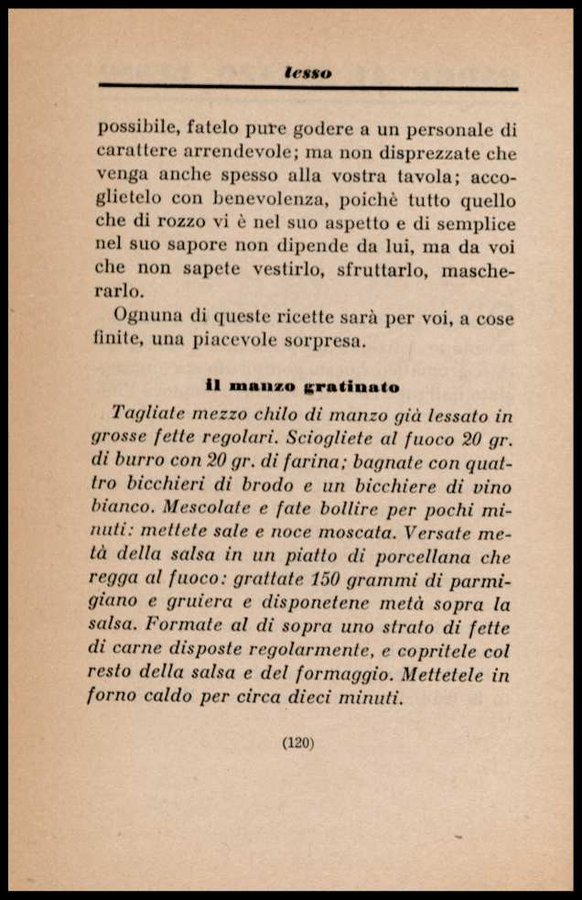 lesso

possibile, fatelo pure godere a un personale di carattere arrendevole; ma non disprezzate che venga anche spesso alla vostra tavola; accoglietelo con benevolenza, poichè tutto quello che di rozzo vi è nel suo aspetto e di semplice nel suo sapore non dipende da lui, ma da voi che non sapete vestirlo, sfruttarlo, mascherarlo.

Ognuna di queste ricette sarà per voi, a cose finite, una piacevole sorpresa.

il manzo gratinato

Tagliate mezzo chilo di manzo già lessato in grosse fette regolari. Sciogliete al fuoco 20 gr. di burro con 20 gr. di farina; bagnate con quattro bicchieri di brodo e un bicchiere di vino bianco. Mescolate e fate bollire per pochi minuti: mettete sale e noce moscata. Versate metà della salsa in un piatto di porcellana che regga al fuoco: grattate 150 grammi di parmigiano e gruiera e disponetene metà sopra la salsa. Formate al di sopra uno strato di fette di carne disposte regolarmente, e copritele col resto della salsa e del formaggio. Mettetele in forno caldo per circa dieci minuti.

(120)